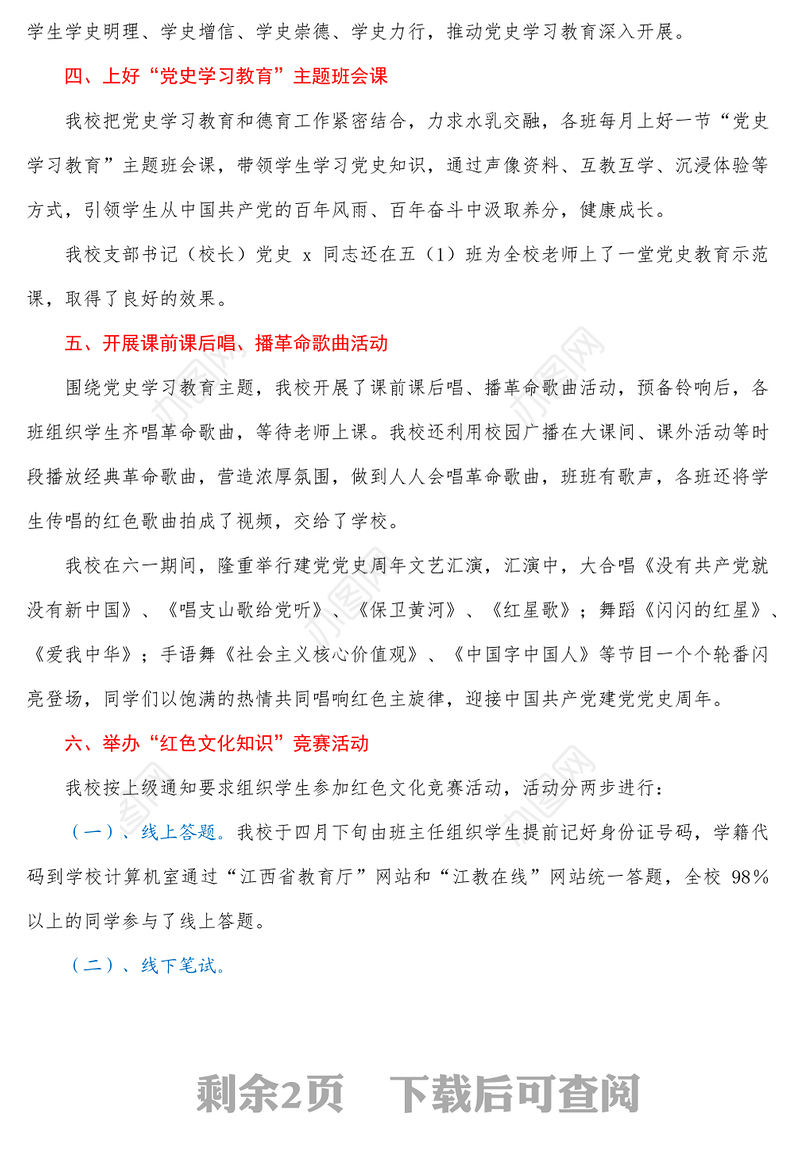 学生学史明理、学史增信、学史崇德、学史力行，推动党史学习教育深入开展。

四、上好“党史学习教育”主题班会课

我校把党史学习教育和德育工作紧密结合，力求水乳交融，各班每月上好一节“党史学习教育”主题班会课，带领学生学习党史知识，通过声像资料、互教互学、沉浸体验等方式，引领学生从中国共产党的百年风雨、百年奋斗中汲取养分，健康成长。

我校支部书记（校长）党史 x 同志还在五（1）班为全校老师上了一堂党史教育示范课，取得了良好的效果。

五、开展课前课后唱、播革命歌曲活动

围绕党史学习教育主题，我校开展了课前课后唱、播革命歌曲活动，预备铃响后，各班组织学生齐唱革命歌曲，等待老师上课。我校还利用校园广播在大课间、课外活动等时段播放经典革命歌曲，营造浓厚氛围，做到人人会唱革命歌曲，班班有歌声，各班还将学生传唱的红色歌曲拍成了视频，交给了学校。

我校在六一期间，隆重举行建党党史周年文艺汇演，汇演中，大合唱《没有共产党就没有新中国》、《唱支山歌给党听》、《保卫黄河》、《红星歌》；舞蹈《闪闪的红星》、《爱我中华》；手语舞《社会主义核心价值观》、《中国字中国人》等节目一个个轮番闪亮登场，同学们以饱满的热情共同唱响红色主旋律，迎接中国共产党建党党史周年。

六、举办“红色文化知识”竞赛活动

我校按上级通知要求组织学生参加红色文化竞赛活动，活动分两步进行：

（一）、线上答题。我校于四月下旬由班主任组织学生提前记好身份证号码，学籍代码到学校计算机室通过“江西省教育厅”网站和“江教在线”网站统一答题，全校 98%以上的同学参与了线上答题。

（二）、线下笔试。

剩余2页 下载后可查阅